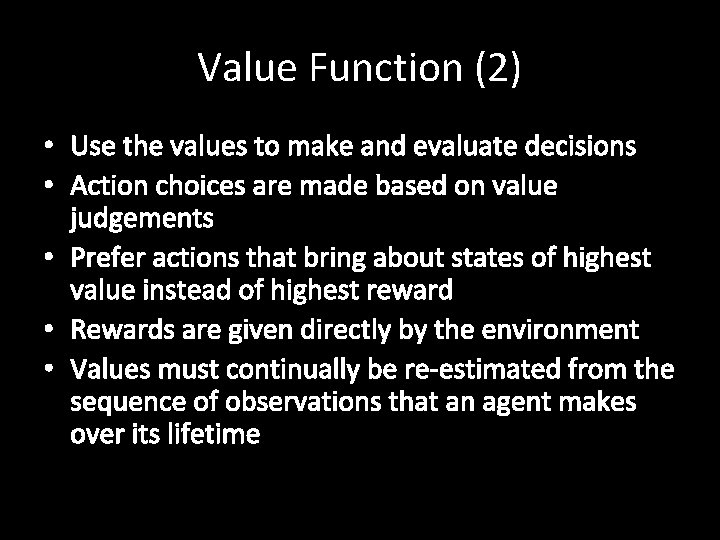 Value Function (2)

• Use the values to make and evaluate decisions
• Action choices are made based on value judgements
• Prefer actions that bring about states of highest value instead of highest reward
• Rewards are given directly by the environment
• Values must continually be re-estimated from the sequence of observations that an agent makes over its lifetime